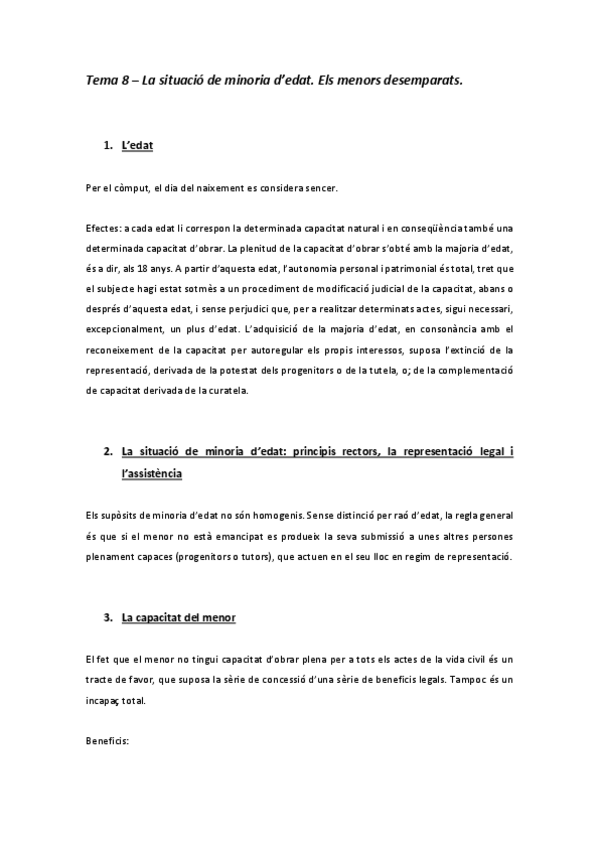 Tema 8 – La situació de minoria d'edat. Els menors desemparats.

1. L'edat

Per el còmput, el dia del naixement es considera sencer.

Efectes: a cada edat li correspon la determinada capacitat natural i en conseqüència també una determinada capacitat d'obrar. La plenitud de la capacitat d'obrar s'obté amb la majoria d'edat, és a dir, als 18 anys. A partir d'aquesta edat, l'autonomia personal i patrimonial és total, tret que el subjecte hagi estat sotmès a un procediment de modificació judicial de la capacitat, abans o després d'aquesta edat, i sense perjudici que, per a realitzar determinats actes, sigui necessari, excepcionalment, un plus d'edat. L'adquisició de la majoria d'edat, en consonància amb el reconeixement de la capacitat per autoregular els propis interessos, suposa l'extinció de la representació, derivada de la potestat dels progenitors o de la tutela, o; de la complementació de capacitat derivada de la curatela.

2. La situació de minoria d'edat: principis rectors, la representació legal i l'assistència

Els supòsits de minoria d'edat no són homogenis. Sense distinció per raó d'edat, la regla general és que si el menor no està emancipat es produeix la seva submissió a unes altres persones plenament capaces (progenitors o tutors), que actuen en el seu lloc en regim de representació.

3. La capacitat del menor

El fet que el menor no tingui capacitat d'obrar plena per a tots els actes de la vida civil és un tracte de favor, que suposa la sèrie de concessió d'una sèrie de beneficis legals. Tampoc és un incapaç total.

Beneficis: